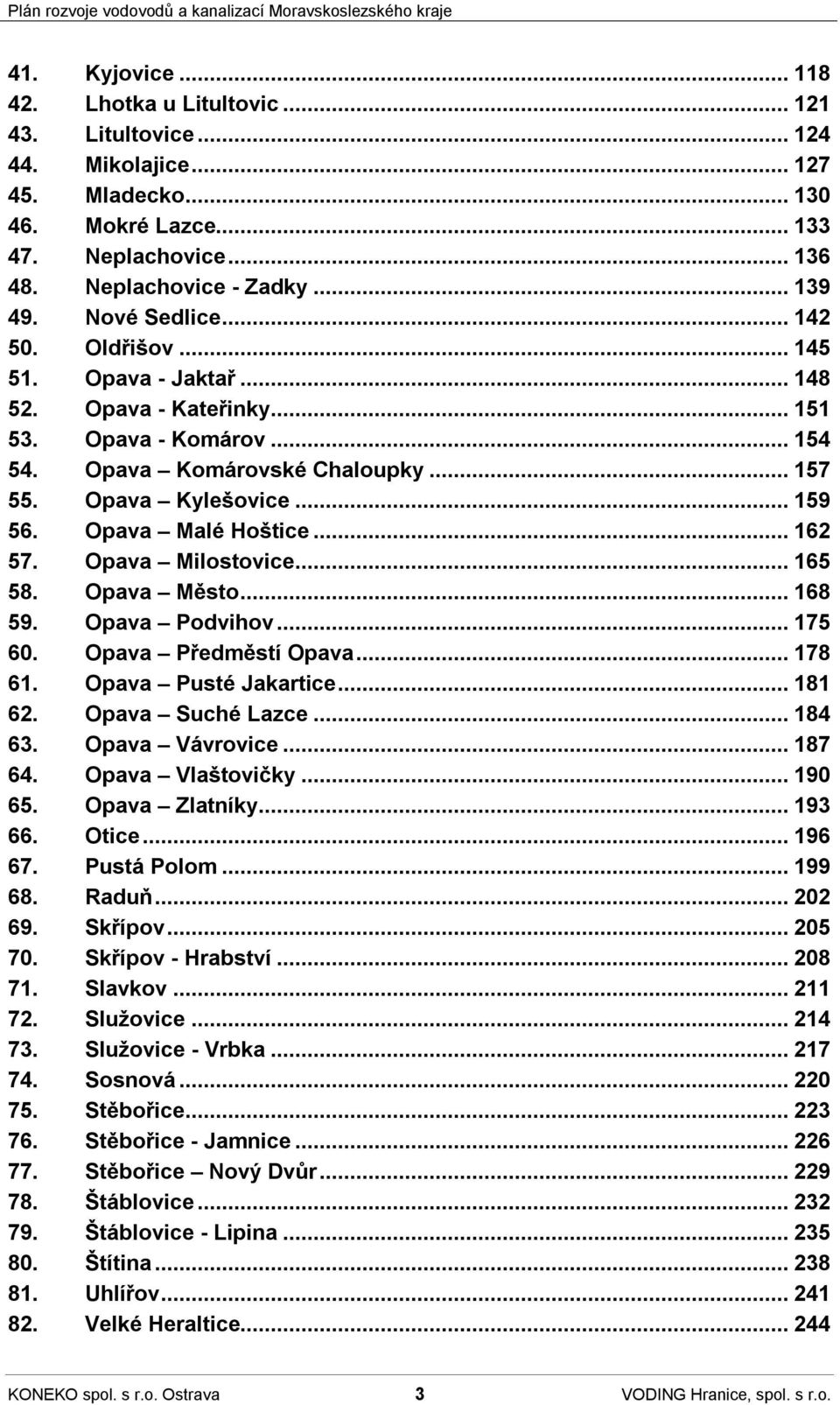 Plán rozvoje vodovodů a kanalizací Moravskoslezského kraje

41. Kyjovice ... 118
42. Lhotka u Litultovic ... 121
43. Litultovice ... 124
44. Mikolajice ... 127
45. Mladecko ... 130
46. Mokré Lazce ... 133
47. Neplachovice ... 136
48. Neplachovice - Zadky ... 139
49. Nové Sedlice ... 142
50. Oldřišov ... 145
51. Opava - Jaktař ... 148
52. Opava - Kateřinky ... 151
53. Opava - Komárov ... 154
54. Opava – Komárovské Chaloupky ... 157
55. Opava – Kylešovice ... 159
56. Opava – Malé Hoštice ... 162
57. Opava – Milostovice ... 165
58. Opava – Město ... 168
59. Opava – Podvihov ... 175
60. Opava – Předměstí Opava ... 178
61. Opava – Pusté Jakartice ... 181
62. Opava – Suché Lazce ... 184
63. Opava – Vávrovice ... 187
64. Opava – Vlaštovičky ... 190
65. Opava – Zlatníky ... 193
66. Otice ... 196
67. Pustá Polom ... 199
68. Raduň ... 202
69. Skřípov ... 205
70. Skřípov - Hrabství ... 208
71. Slavkov ... 211
72. Služovice ... 214
73. Služovice - Vrbka ... 217
74. Sosnová ... 220
75. Stěbořice ... 223
76. Stěbořice - Jamnice ... 226
77. Stěbořice – Nový Dvůr ... 229
78. Štáblovice ... 232
79. Štáblovice - Lipina ... 235
80. Štítina ... 238
81. Uhlířov ... 241
82. Velké Heraltice ... 244

KONEKO spol. s r.o. Ostrava 3 VODING Hranice, spol. s r.o.